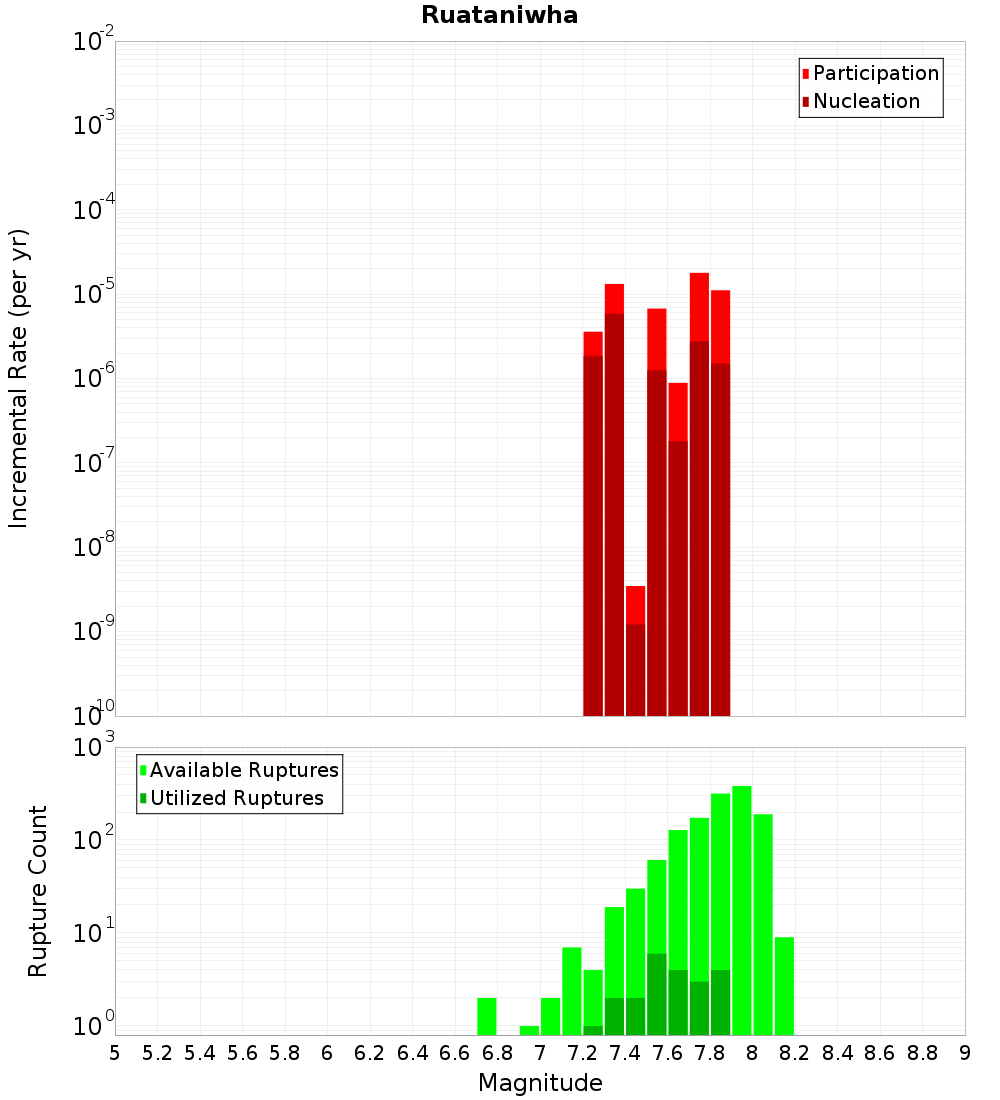 Ruataniwha

Participation
Nucleation

Incremental Rate (per yr)

$10^{-2}$
$10^{-3}$
$10^{-4}$
$10^{-5}$
$10^{-6}$
$10^{-7}$
$10^{-8}$
$10^{-9}$
$10^{-10}$

Available Ruptures
Utilized Ruptures

Rupture Count

$10^{3}$
$10^{2}$
$10^{1}$
$10^{0}$

5 5.2 5.4 5.6 5.8 6 6.2 6.4 6.6 6.8 7 7.2 7.4 7.6 7.8 8 8.2 8.4 8.6 8.8 9

Magnitude